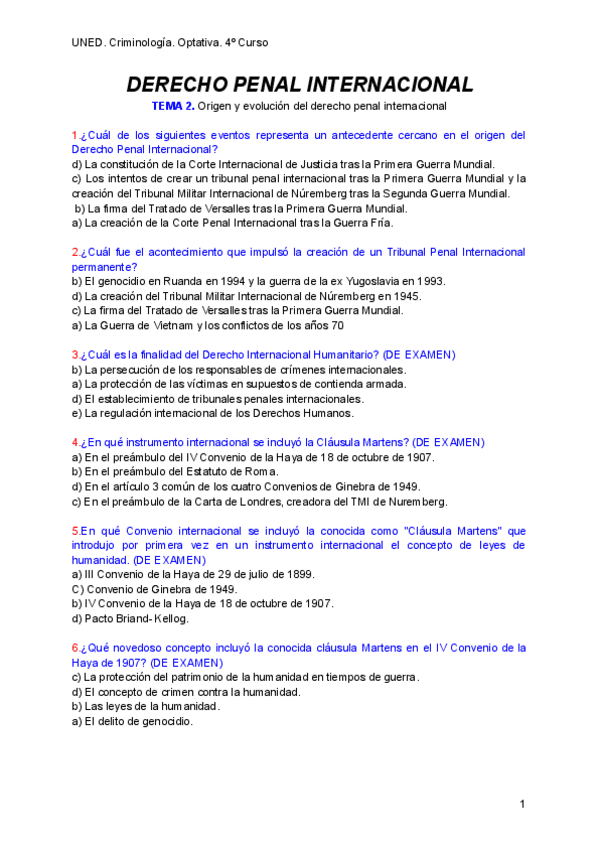 UNED. Criminología. Optativa. 4º Curso

DERECHO PENAL INTERNACIONAL

TEMA 2. Origen y evolución del derecho penal internacional

1.¿Cuál de los siguientes eventos representa un antecedente cercano en el origen del Derecho Penal Internacional?
d) La constitución de la Corte Internacional de Justicia tras la Primera Guerra Mundial.
c) Los intentos de crear un tribunal penal internacional tras la Primera Guerra Mundial y la creación del Tribunal Militar Internacional de Núremberg tras la Segunda Guerra Mundial.
b) La firma del Tratado de Versalles tras la Primera Guerra Mundial.
a) La creación de la Corte Penal Internacional tras la Guerra Fría.

2.¿Cuál fue el acontecimiento que impulsó la creación de un Tribunal Penal Internacional permanente?
b) El genocidio en Ruanda en 1994 y la guerra de la ex Yugoslavia en 1993.
d) La creación del Tribunal Militar Internacional de Núremberg en 1945.
c) La firma del Tratado de Versalles tras la Primera Guerra Mundial.
a) La Guerra de Vietnam y los conflictos de los años 70

3.¿Cuál es la finalidad del Derecho Internacional Humanitario? (DE EXAMEN)
b) La persecución de los responsables de crímenes internacionales.
a) La protección de las víctimas en supuestos de contienda armada.
d) El establecimiento de tribunales penales internacionales.
e) La regulación internacional de los Derechos Humanos.

4.¿En qué instrumento internacional se incluyó la Cláusula Martens? (DE EXAMEN)
a) En el preámbulo del IV Convenio de la Haya de 18 de octubre de 1907.
b) En el preámbulo del Estatuto de Roma.
d) En el artículo 3 común de los cuatro Convenios de Ginebra de 1949.
c) En el preámbulo de la Carta de Londres, creadora del TMI de Nuremberg.

5.En qué Convenio internacional se incluyó la conocida como "Cláusula Martens" que introdujo por primera vez en un instrumento internacional el concepto de leyes de humanidad. (DE EXAMEN)
a) III Convenio de la Haya de 29 de julio de 1899.
C) Convenio de Ginebra de 1949.
b) IV Convenio de la Haya de 18 de octubre de 1907.
d) Pacto Briand-Kellog.

6.¿Qué novedoso concepto incluyó la conocida cláusula Martens en el IV Convenio de la Haya de 1907? (DE EXAMEN)
c) La protección del patrimonio de la humanidad en tiempos de guerra.
d) El concepto de crimen contra la humanidad.
b) Las leyes de la humanidad.
a) El delito de genocidio.

1